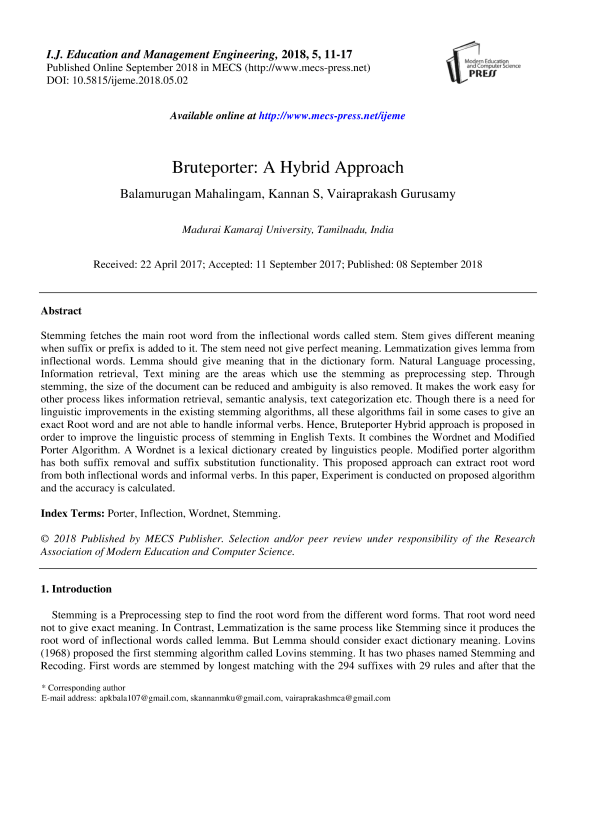 I.J. Education and Management Engineering, 2018, 5, 11-17
Published Online September 2018 in MECS (http://www.mecs-press.net)
DOI: 10.5815/ijeme.2018.05.02

Modern Education and Computer Science PRESS

Available online at http://www.mecs-press.net/ijeme

Bruteporter: A Hybrid Approach

Balamurugan Mahalingam, Kannan S, Vairaprakash Gurusamy

Madurai Kamaraj University, Tamilnadu, India

Received: 22 April 2017; Accepted: 11 September 2017; Published: 08 September 2018

Abstract

Stemming fetches the main root word from the inflectional words called stem. Stem gives different meaning when suffix or prefix is added to it. The stem need not give perfect meaning. Lemmatization gives lemma from inflectional words. Lemma should give meaning that in the dictionary form. Natural Language processing, Information retrieval, Text mining are the areas which use the stemming as preprocessing step. Through stemming, the size of the document can be reduced and ambiguity is also removed. It makes the work easy for other process likes information retrieval, semantic analysis, text categorization etc. Though there is a need for linguistic improvements in the existing stemming algorithms, all these algorithms fail in some cases to give an exact Root word and are not able to handle informal verbs. Hence, Bruteporter Hybrid approach is proposed in order to improve the linguistic process of stemming in English Texts. It combines the Wordnet and Modified Porter Algorithm. A Wordnet is a lexical dictionary created by linguistics people. Modified porter algorithm has both suffix removal and suffix substitution functionality. This proposed approach can extract root word from both inflectional words and informal verbs. In this paper, Experiment is conducted on proposed algorithm and the accuracy is calculated.

Index Terms: Porter, Inflection, Wordnet, Stemming.

© 2018 Published by MECS Publisher. Selection and/or peer review under responsibility of the Research Association of Modern Education and Computer Science.

1. Introduction

Stemming is a Preprocessing step to find the root word from the different word forms. That root word need not to give exact meaning. In Contrast, Lemmatization is the same process like Stemming since it produces the root word of inflectional words called lemma. But Lemma should consider exact dictionary meaning. Lovins (1968) proposed the first stemming algorithm called Lovins stemming. It has two phases named Stemming and Recoding. First words are stemmed by longest matching with the 294 suffixes with 29 rules and after that the

* Corresponding author
E-mail address: apkbala107@gmail.com, skannanmku@gmail.com, vairaprakashmca@gmail.com